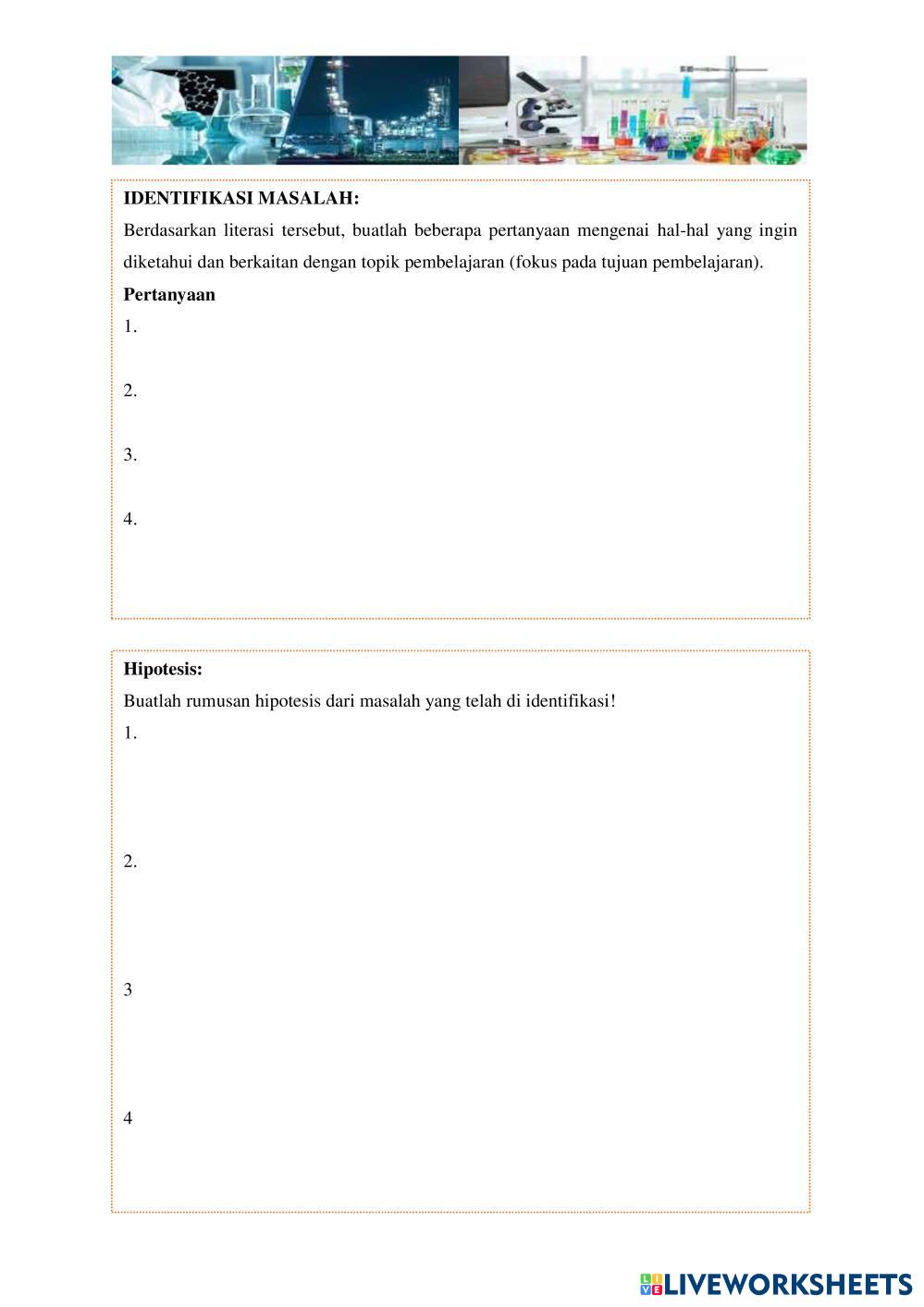 IDENTIFIKASI MASALAH:
Berdasarkan literasi tersebut, buatlah beberapa pertanyaan mengenai hal-hal yang ingin diketahui dan berkaitan dengan topik pembelajaran (fokus pada tujuan pembelajaran).

Pertanyaan
1.

2.

3.

4.

Hipotesis:
Buatlah rumusan hipotesis dari masalah yang telah di identifikasi!
1.

2.

3

4

LIVEWORKSHEETS